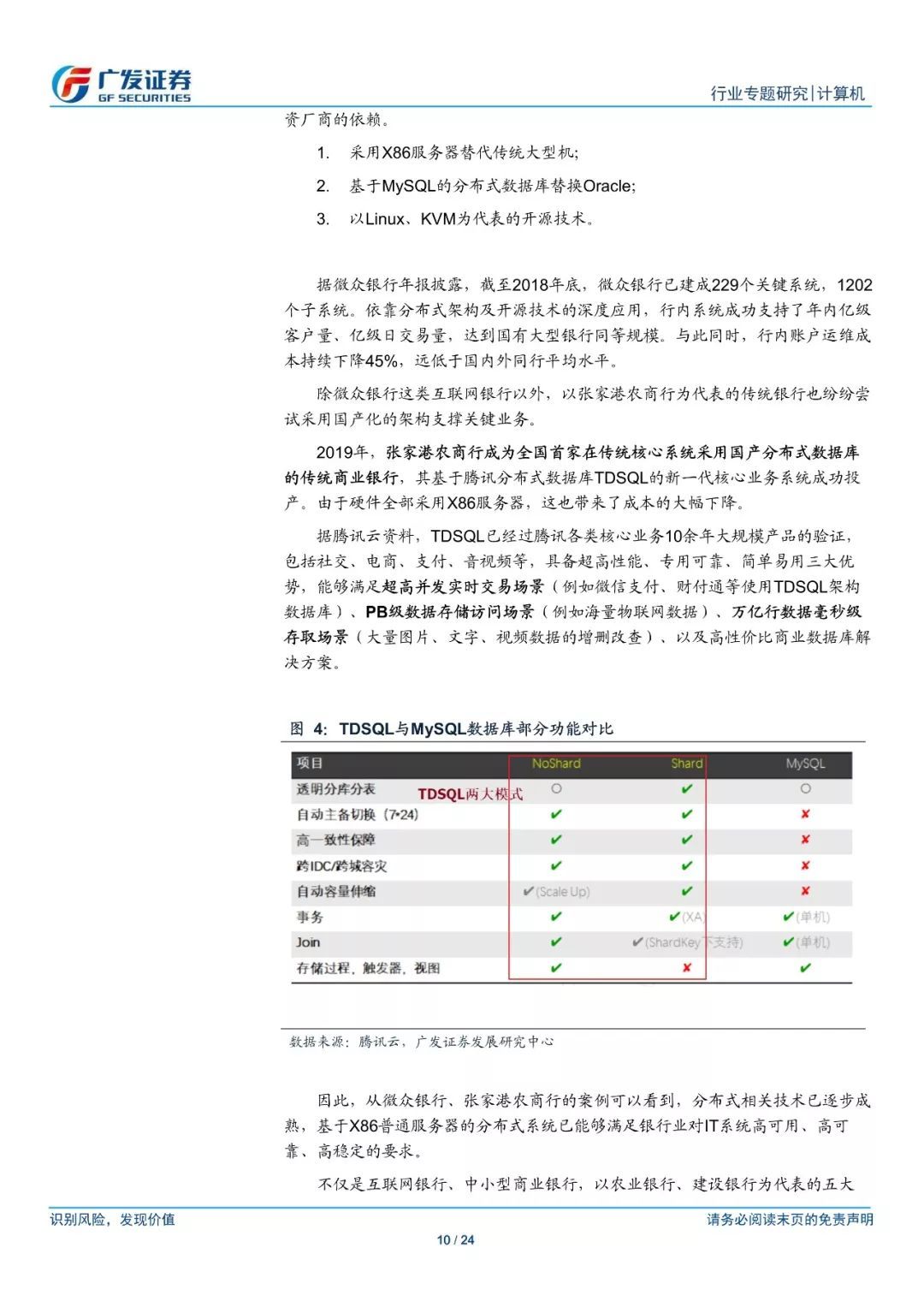 广发证券
GF SECURITIES

行业专题研究|计算机

资厂商的依赖。

1. 采用X86服务器替代传统大型机;

2. 基于MySQL的分布式数据库替换Oracle;

3. 以Linux、KVM为代表的开源技术。

据微众银行年报披露，截至2018年底，微众银行已建成229个关键系统，1202个子系统。依靠分布式架构及开源技术的深度应用，行内系统成功支持了年内亿级客户量、亿级日交易量，达到国有大型银行同等规模。与此同时，行内账户运维成本持续下降45%，远低于国内外同行平均水平。

除微众银行这类互联网银行以外，以张家港农商行为代表的传统银行也纷纷尝试采用国产化的架构支撑关键业务。

2019年，张家港农商行成为全国首家在传统核心系统采用国产分布式数据库的传统商业银行，其基于腾讯分布式数据库TDSQL的新一代核心业务系统成功投产。由于硬件全部采用X86服务器，这也带来了成本的大幅下降。

据腾讯云资料，TDSQL已经过腾讯各类核心业务10余年大规模产品的验证，包括社交、电商、支付、音视频等，具备超高性能、专用可靠、简单易用三大优势，能够满足超高并发实时交易场景（例如微信支付、财付通等使用TDSQL架构数据库）、PB级数据存储访问场景（例如海量物联网数据）、万亿行数据毫秒级存取场景（大量图片、文字、视频数据的增删改查）、以及高性价比商业数据库解决方案。

图 4: TDSQL与MySQL数据库部分功能对比

TDSQL两大模式

| 项目 | NoShard | Shard | MySQL |
|---|---|---|---|
| 透明分库分表 | ○ | ✔ | ○ |
| 自动主备切换（7*24） | ✔ | ✔ | ✘ |
| 高一致性保障 | ✔ | ✔ | ✘ |
| 跨IDC/跨城容灾 | ✔ | ✔ | ✘ |
| 自动容量伸缩 | ✔(Scale Up) | ✔ | ✘ |
| 事务 | ✔ | ✔(XA) | ✔(单机) |
| Join | ✔ | ✔(ShardKey下支持) | ✔(单机) |
| 存储过程，触发器，视图 | ✔ | ✘ | ✔ |

数据来源：腾讯云，广发证券发展研究中心

因此，从微众银行、张家港农商行的案例可以看到，分布式相关技术已逐步成熟，基于X86普通服务器的分布式系统已能够满足银行业对IT系统高可用、高可靠、高稳定的要求。

不仅是互联网银行、中小型商业银行，以农业银行、建设银行为代表的五大

识别风险，发现价值

请务必阅读末页的免责声明

10 / 24